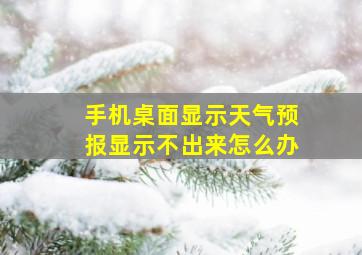 手机桌面显示天气预报显示不出来怎么办